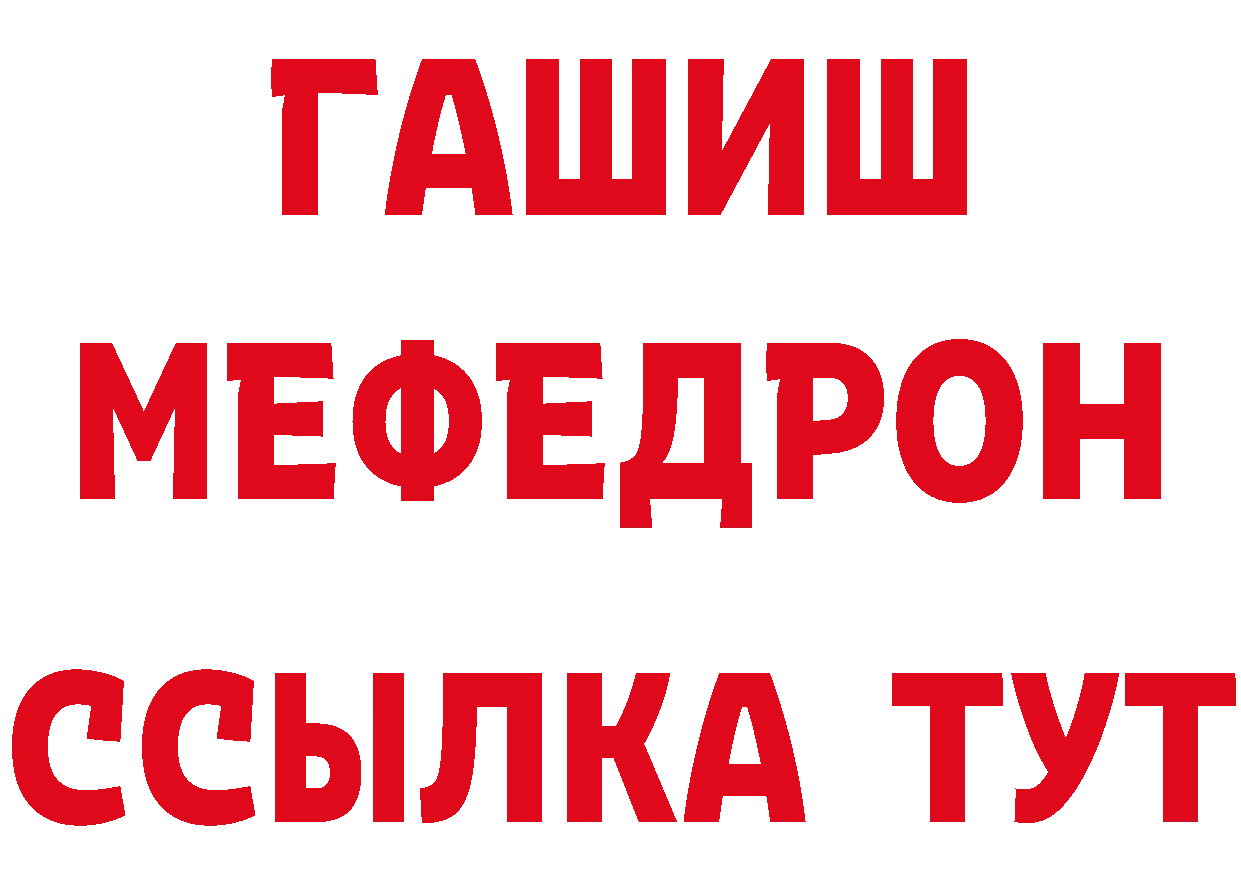 ГАШИШ
МЕФЕДРОН
ССЫЛКА ТУТ